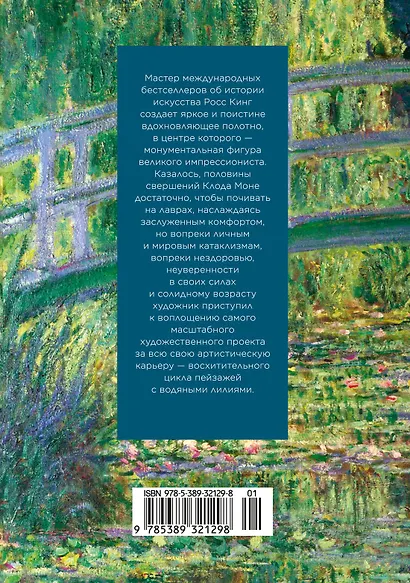 Мастер международных бестселлеров об истории искусства Росс Кинг создает яркое и поистине вдохновляющее полотно, в центре которого — монументальная фигура великого импрессиониста. Казалось, половины свершений Клода Моне достаточно, чтобы почивать на лаврах, наслаждаясь заслуженным комфортом, но вопреки личным и мировым катаклизмам, вопреки нездоровью, неуверенности в своих силах и солидному возрасту художник приступил к воплощению самого масштабного художественного проекта за всю свою артистическую карьеру — восхитительного цикла пейзажей с водяными лилиями.

ISBN 978-5-389-32129-8 01

9 785389 321298